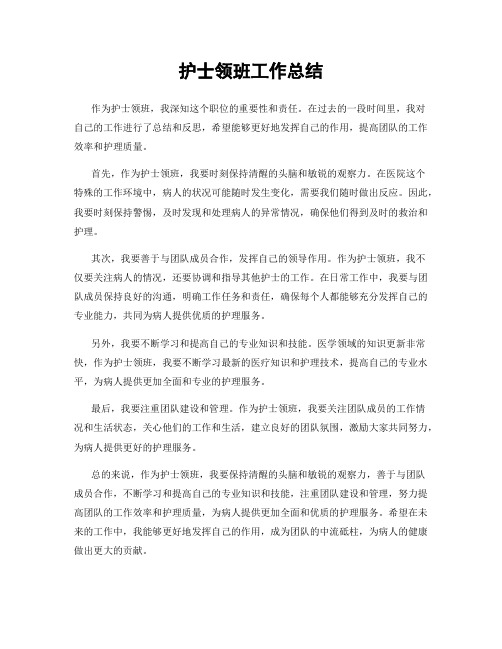 护士领班工作总结

作为护士领班，我深知这个职位的重要性和责任。在过去的一段时间里，我对自己的工作进行了总结和反思，希望能够更好地发挥自己的作用，提高团队的工作效率和护理质量。

首先，作为护士领班，我要时刻保持清醒的头脑和敏锐的观察力。在医院这个特殊的工作环境中，病人的状况可能随时发生变化，需要我们随时做出反应。因此，我要时刻保持警惕，及时发现和处理病人的异常情况，确保他们得到及时的救治和护理。

其次，我要善于与团队成员合作，发挥自己的领导作用。作为护士领班，我不仅要关注病人的情况，还要协调和指导其他护士的工作。在日常工作中，我要与团队成员保持良好的沟通，明确工作任务和责任，确保每个人都能够充分发挥自己的专业能力，共同为病人提供优质的护理服务。

另外，我要不断学习和提高自己的专业知识和技能。医学领域的知识更新非常快，作为护士领班，我要不断学习最新的医疗知识和护理技术，提高自己的专业水平，为病人提供更加全面和专业的护理服务。

最后，我要注重团队建设和管理。作为护士领班，我要关注团队成员的工作情况和生活状态，关心他们的工作和生活，建立良好的团队氛围，激励大家共同努力，为病人提供更好的护理服务。

总的来说，作为护士领班，我要保持清醒的头脑和敏锐的观察力，善于与团队成员合作，不断学习和提高自己的专业知识和技能，注重团队建设和管理，努力提高团队的工作效率和护理质量，为病人提供更加全面和优质的护理服务。希望在未来的工作中，我能够更好地发挥自己的作用，成为团队的中流砥柱，为病人的健康做出更大的贡献。